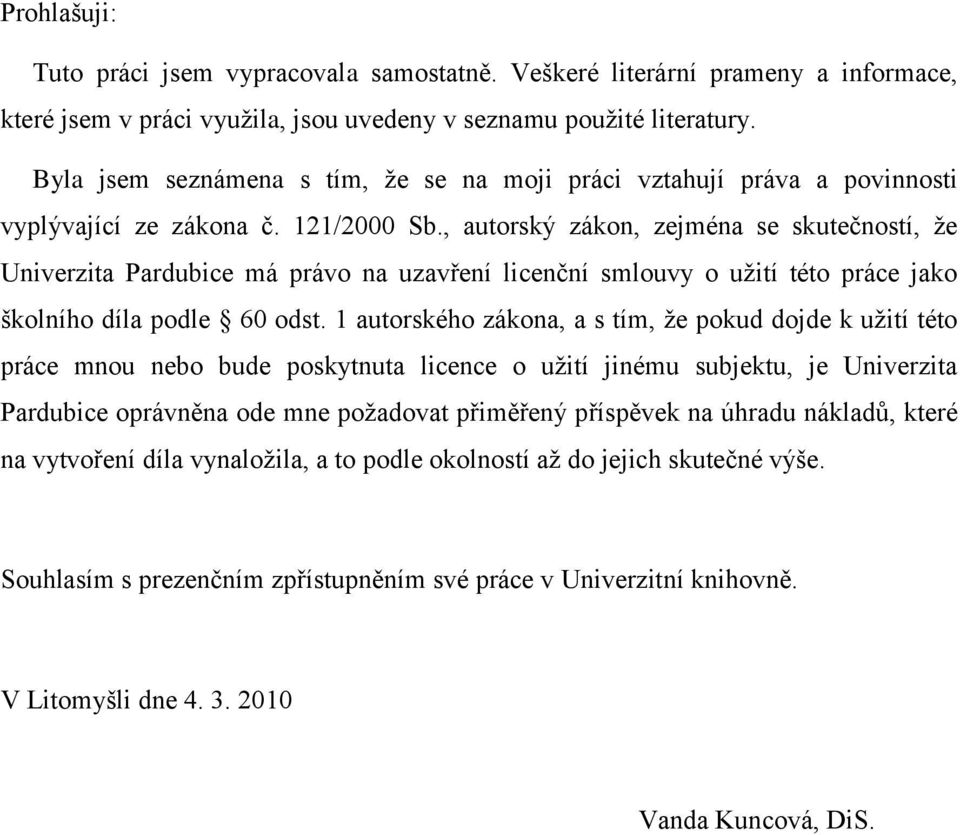 Prohlašuji:

Tuto práci jsem vypracovala samostatně. Veškeré literární prameny a informace, které jsem v práci využila, jsou uvedeny v seznamu použité literatury.

Byla jsem seznámena s tím, že se na moji práci vztahují práva a povinnosti vyplývající ze zákona č. 121/2000 Sb., autorský zákon, zejména se skutečností, že Univerzita Pardubice má právo na uzavření licenční smlouvy o užití této práce jako školního díla podle § 60 odst. 1 autorského zákona, a s tím, že pokud dojde k užití této práce mnou nebo bude poskytnuta licence o užití jinému subjektu, je Univerzita Pardubice oprávněna ode mne požadovat přiměřený příspěvek na úhradu nákladů, které na vytvoření díla vynaložila, a to podle okolností až do jejich skutečné výše.

Souhlasím s prezenčním zpřístupněním své práce v Univerzitní knihovně.

V Litomyšli dne 4. 3. 2010

Vanda Kuncová, DiS.